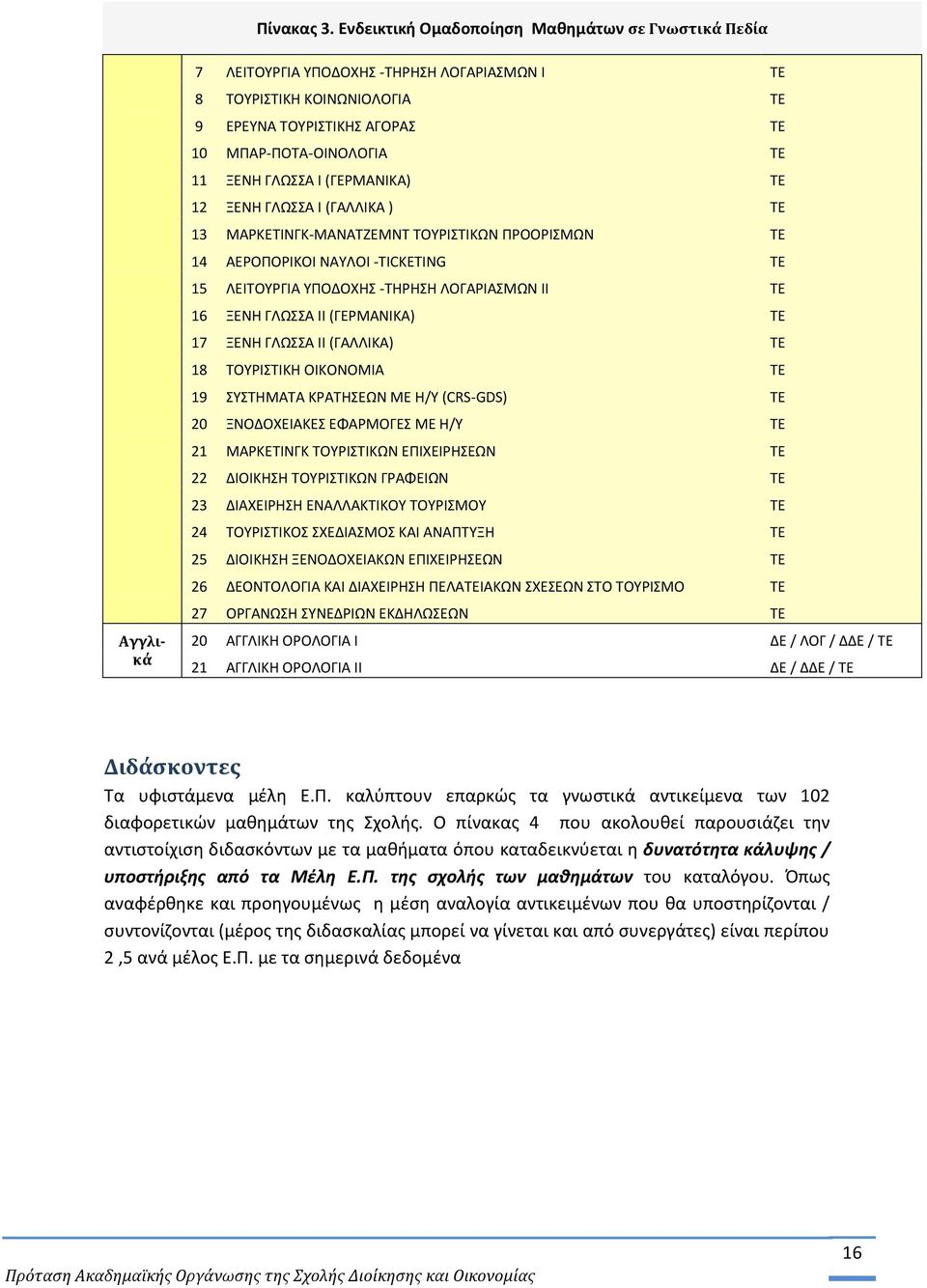 Πίνακας 3. Ενδεικτική Ομαδοποίηση Μαθημάτων σε Γνωστικά Πεδία

| | | | |
|---|---|---|---|
| | 7 | ΛΕΙΤΟΥΡΓΙΑ ΥΠΟΔΟΧΗΣ -ΤΗΡΗΣΗ ΛΟΓΑΡΙΑΣΜΩΝ Ι | ΤΕ |
| | 8 | ΤΟΥΡΙΣΤΙΚΗ ΚΟΙΝΩΝΙΟΛΟΓΙΑ | ΤΕ |
| | 9 | ΕΡΕΥΝΑ ΤΟΥΡΙΣΤΙΚΗΣ ΑΓΟΡΑΣ | ΤΕ |
| | 10 | ΜΠΑΡ-ΠΟΤΑ-ΟΙΝΟΛΟΓΙΑ | ΤΕ |
| | 11 | ΞΕΝΗ ΓΛΩΣΣΑ Ι (ΓΕΡΜΑΝΙΚΑ) | ΤΕ |
| | 12 | ΞΕΝΗ ΓΛΩΣΣΑ Ι (ΓΑΛΛΙΚΑ ) | ΤΕ |
| | 13 | ΜΑΡΚΕΤΙΝΓΚ-ΜΑΝΑΤΖΕΜΝΤ ΤΟΥΡΙΣΤΙΚΩΝ ΠΡΟΟΡΙΣΜΩΝ | ΤΕ |
| | 14 | ΑΕΡΟΠΟΡΙΚΟΙ ΝΑΥΛΟΙ -TICKETING | ΤΕ |
| | 15 | ΛΕΙΤΟΥΡΓΙΑ ΥΠΟΔΟΧΗΣ -ΤΗΡΗΣΗ ΛΟΓΑΡΙΑΣΜΩΝ ΙΙ | ΤΕ |
| | 16 | ΞΕΝΗ ΓΛΩΣΣΑ ΙΙ (ΓΕΡΜΑΝΙΚΑ) | ΤΕ |
| | 17 | ΞΕΝΗ ΓΛΩΣΣΑ ΙΙ (ΓΑΛΛΙΚΑ) | ΤΕ |
| | 18 | ΤΟΥΡΙΣΤΙΚΗ ΟΙΚΟΝΟΜΙΑ | ΤΕ |
| | 19 | ΣΥΣΤΗΜΑΤΑ ΚΡΑΤΗΣΕΩΝ ΜΕ Η/Υ (CRS-GDS) | ΤΕ |
| | 20 | ΞΕΝΟΔΟΧΕΙΑΚΕΣ ΕΦΑΡΜΟΓΕΣ ΜΕ Η/Υ | ΤΕ |
| | 21 | ΜΑΡΚΕΤΙΝΓΚ ΤΟΥΡΙΣΤΙΚΩΝ ΕΠΙΧΕΙΡΗΣΕΩΝ | ΤΕ |
| | 22 | ΔΙΟΙΚΗΣΗ ΤΟΥΡΙΣΤΙΚΩΝ ΓΡΑΦΕΙΩΝ | ΤΕ |
| | 23 | ΔΙΑΧΕΙΡΗΣΗ ΕΝΑΛΛΑΚΤΙΚΟΥ ΤΟΥΡΙΣΜΟΥ | ΤΕ |
| | 24 | ΤΟΥΡΙΣΤΙΚΟΣ ΣΧΕΔΙΑΣΜΟΣ ΚΑΙ ΑΝΑΠΤΥΞΗ | ΤΕ |
| | 25 | ΔΙΟΙΚΗΣΗ ΞΕΝΟΔΟΧΕΙΑΚΩΝ ΕΠΙΧΕΙΡΗΣΕΩΝ | ΤΕ |
| | 26 | ΔΕΟΝΤΟΛΟΓΙΑ ΚΑΙ ΔΙΑΧΕΙΡΗΣΗ ΠΕΛΑΤΕΙΑΚΩΝ ΣΧΕΣΕΩΝ ΣΤΟ ΤΟΥΡΙΣΜΟ | ΤΕ |
| | 27 | ΟΡΓΑΝΩΣΗ ΣΥΝΕΔΡΙΩΝ ΕΚΔΗΛΩΣΕΩΝ | ΤΕ |
| Αγγλικά | 20 | ΑΓΓΛΙΚΗ ΟΡΟΛΟΓΙΑ Ι | ΔΕ / ΛΟΓ / ΔΔΕ / ΤΕ |
| | 21 | ΑΓΓΛΙΚΗ ΟΡΟΛΟΓΙΑ ΙΙ | ΔΕ / ΔΔΕ / ΤΕ |

Διδάσκοντες

Τα υφιστάμενα μέλη Ε.Π. καλύπτουν επαρκώς τα γνωστικά αντικείμενα των 102 διαφορετικών μαθημάτων της Σχολής. Ο πίνακας 4 που ακολουθεί παρουσιάζει την αντιστοίχιση διδασκόντων με τα μαθήματα όπου καταδεικνύεται η δυνατότητα κάλυψης / υποστήριξης από τα Μέλη Ε.Π. της σχολής των μαθημάτων του καταλόγου. Όπως αναφέρθηκε και προηγουμένως η μέση αναλογία αντικειμένων που θα υποστηρίζονται / συντονίζονται (μέρος της διδασκαλίας μπορεί να γίνεται και από συνεργάτες) είναι περίπου 2 ,5 ανά μέλος Ε.Π. με τα σημερινά δεδομένα

16

Πρόταση Ακαδημαϊκής Οργάνωσης της Σχολής Διοίκησης και Οικονομίας